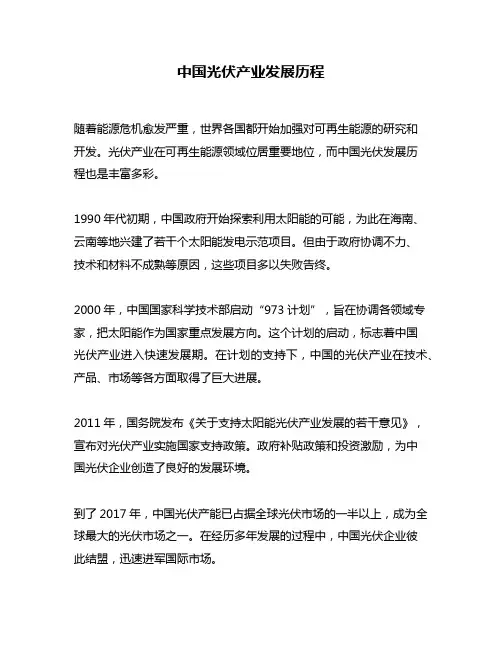 中国光伏产业发展历程

随着能源危机愈发严重，世界各国都开始加强对可再生能源的研究和开发。光伏产业在可再生能源领域位居重要地位，而中国光伏发展历程也是丰富多彩。

1990 年代初期，中国政府开始探索利用太阳能的可能，为此在海南、云南等地兴建了若干个太阳能发电示范项目。但由于政府协调不力、技术和材料不成熟等原因，这些项目多以失败告终。

2000 年，中国国家科学技术部启动“973 计划”，旨在协调各领域专家，把太阳能作为国家重点发展方向。这个计划的启动，标志着中国光伏产业进入快速发展期。在计划的支持下，中国的光伏产业在技术、产品、市场等各方面取得了巨大进展。

2011 年，国务院发布《关于支持太阳能光伏产业发展的若干意见》，宣布对光伏产业实施国家支持政策。政府补贴政策和投资激励，为中国光伏企业创造了良好的发展环境。

到了 2017 年，中国光伏产能已占据全球光伏市场的一半以上，成为全球最大的光伏市场之一。在经历多年发展的过程中，中国光伏企业彼此结盟，迅速进军国际市场。